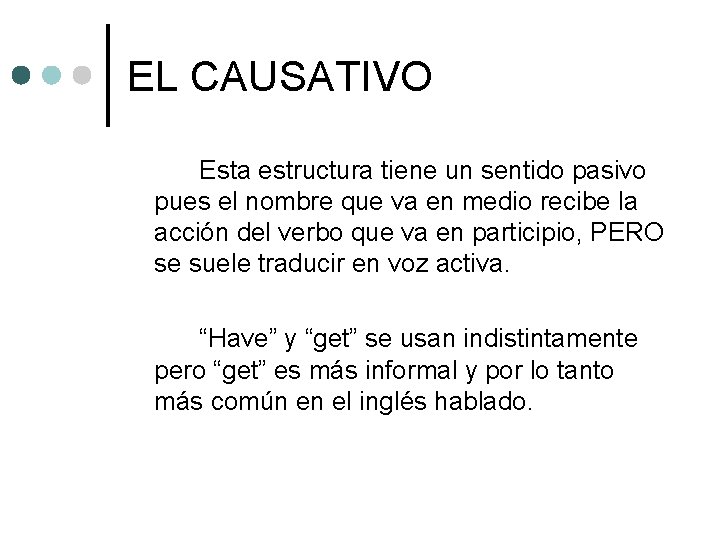 EL CAUSATIVO

Esta estructura tiene un sentido pasivo pues el nombre que va en medio recibe la acción del verbo que va en participio, PERO se suele traducir en voz activa.

“Have” y “get” se usan indistintamente pero “get” es más informal y por lo tanto más común en el inglés hablado.